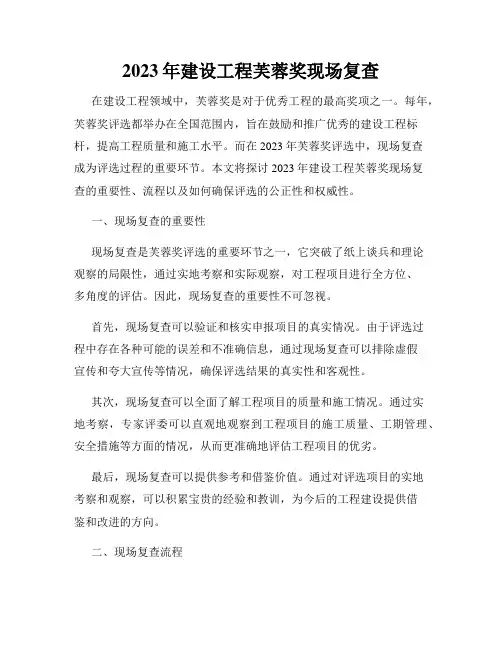 2023 年建设工程芙蓉奖现场复查

在建设工程领域中，芙蓉奖是对于优秀工程的最高奖项之一。每年，芙蓉奖评选都举办在全国范围内，旨在鼓励和推广优秀的建设工程标杆，提高工程质量和施工水平。而在 2023 年芙蓉奖评选中，现场复查成为评选过程的重要环节。本文将探讨 2023 年建设工程芙蓉奖现场复查的重要性、流程以及如何确保评选的公正性和权威性。

一、现场复查的重要性

现场复查是芙蓉奖评选的重要环节之一，它突破了纸上谈兵和理论观察的局限性，通过实地考察和实际观察，对工程项目进行全方位、多角度的评估。因此，现场复查的重要性不可忽视。

首先，现场复查可以验证和核实申报项目的真实情况。由于评选过程中存在各种可能的误差和不准确信息，通过现场复查可以排除虚假宣传和夸大宣传等情况，确保评选结果的真实性和客观性。

其次，现场复查可以全面了解工程项目的质量和施工情况。通过实地考察，专家评委可以直观地观察到工程项目的施工质量、工期管理、安全措施等方面的情况，从而更准确地评估工程项目的优劣。

最后，现场复查可以提供参考和借鉴价值。通过对评选项目的实地考察和观察，可以积累宝贵的经验和教训，为今后的工程建设提供借鉴和改进的方向。

二、现场复查流程